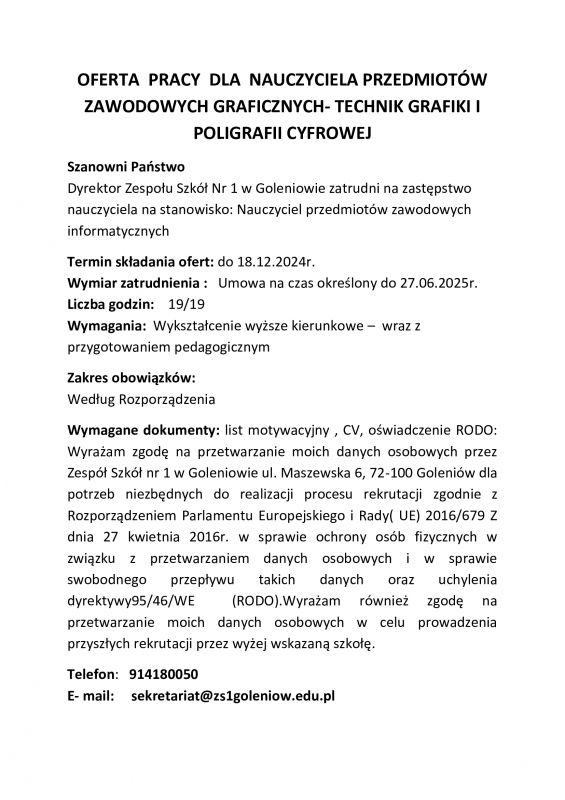 OFERTA PRACY DLA NAUCZYCIELA PRZEDMIOTÓW ZAWODOWYCH GRAFICZNYCH- TECHNIK GRAFIKI I POLIGRAFII CYFROWEJ

Szanowni Państwo
Dyrektor Zespołu Szkół Nr 1 w Goleniowie zatrudni na zastępstwo nauczyciela na stanowisko: Nauczyciel przedmiotów zawodowych informatycznych

Termin składania ofert: do 18.12.2024r.
Wymiar zatrudnienia : Umowa na czas określony do 27.06.2025r.
Liczba godzin: 19/19
Wymagania: Wykształcenie wyższe kierunkowe – wraz z przygotowaniem pedagogicznym

Zakres obowiązków:
Według Rozporządzenia

Wymagane dokumenty: list motywacyjny , CV, oświadczenie RODO: Wyrażam zgodę na przetwarzanie moich danych osobowych przez Zespół Szkół nr 1 w Goleniowie ul. Maszewska 6, 72-100 Goleniów dla potrzeb niezbędnych do realizacji procesu rekrutacji zgodnie z Rozporządzeniem Parlamentu Europejskiego i Rady( UE) 2016/679 Z dnia 27 kwietnia 2016r. w sprawie ochrony osób fizycznych w związku z przetwarzaniem danych osobowych i w sprawie swobodnego przepływu takich danych oraz uchylenia dyrektywy95/46/WE (RODO).Wyrażam również zgodę na przetwarzanie moich danych osobowych w celu prowadzenia przyszłych rekrutacji przez wyżej wskazaną szkołę.

Telefon: 914180050
E- mail: sekretariat@zs1goleniow.edu.pl